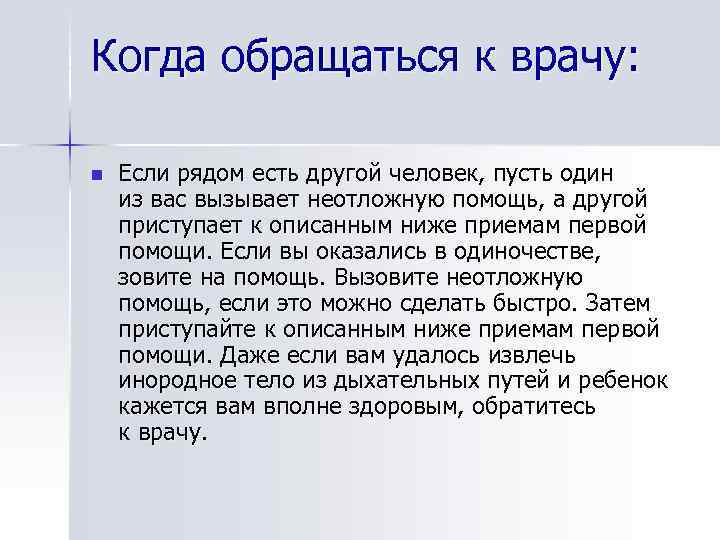 Когда обращаться к врачу:

Если рядом есть другой человек, пусть один из вас вызывает неотложную помощь, а другой приступает к описанным ниже приемам первой помощи. Если вы оказались в одиночестве, зовите на помощь. Вызовите неотложную помощь, если это можно сделать быстро. Затем приступайте к описанным ниже приемам первой помощи. Даже если вам удалось извлечь инородное тело из дыхательных путей и ребенок кажется вам вполне здоровым, обратитесь к врачу.